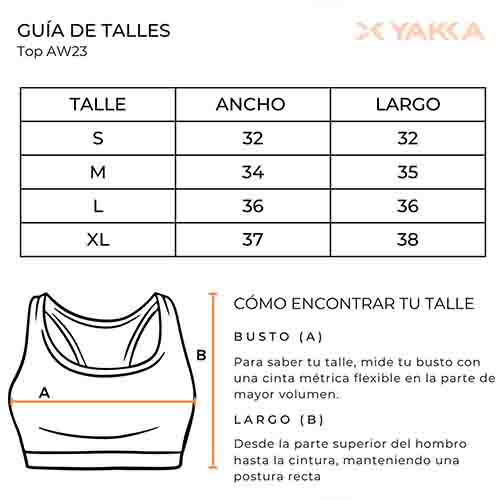 GUÍA DE TALLES
Top AW23

YAKKA

| TALLE | ANCHO | LARGO |
|---|---|---|
| S | 32 | 32 |
| M | 34 | 35 |
| L | 36 | 36 |
| XL | 37 | 38 |

A

B

CÓMO ENCONTRAR TU TALLE

BUSTO (A)

Para saber tu talle, mide tu busto con una cinta métrica flexible en la parte de mayor volumen.

LARGO (B)

Desde la parte superior del hombro hasta la cintura, manteniendo una postura recta